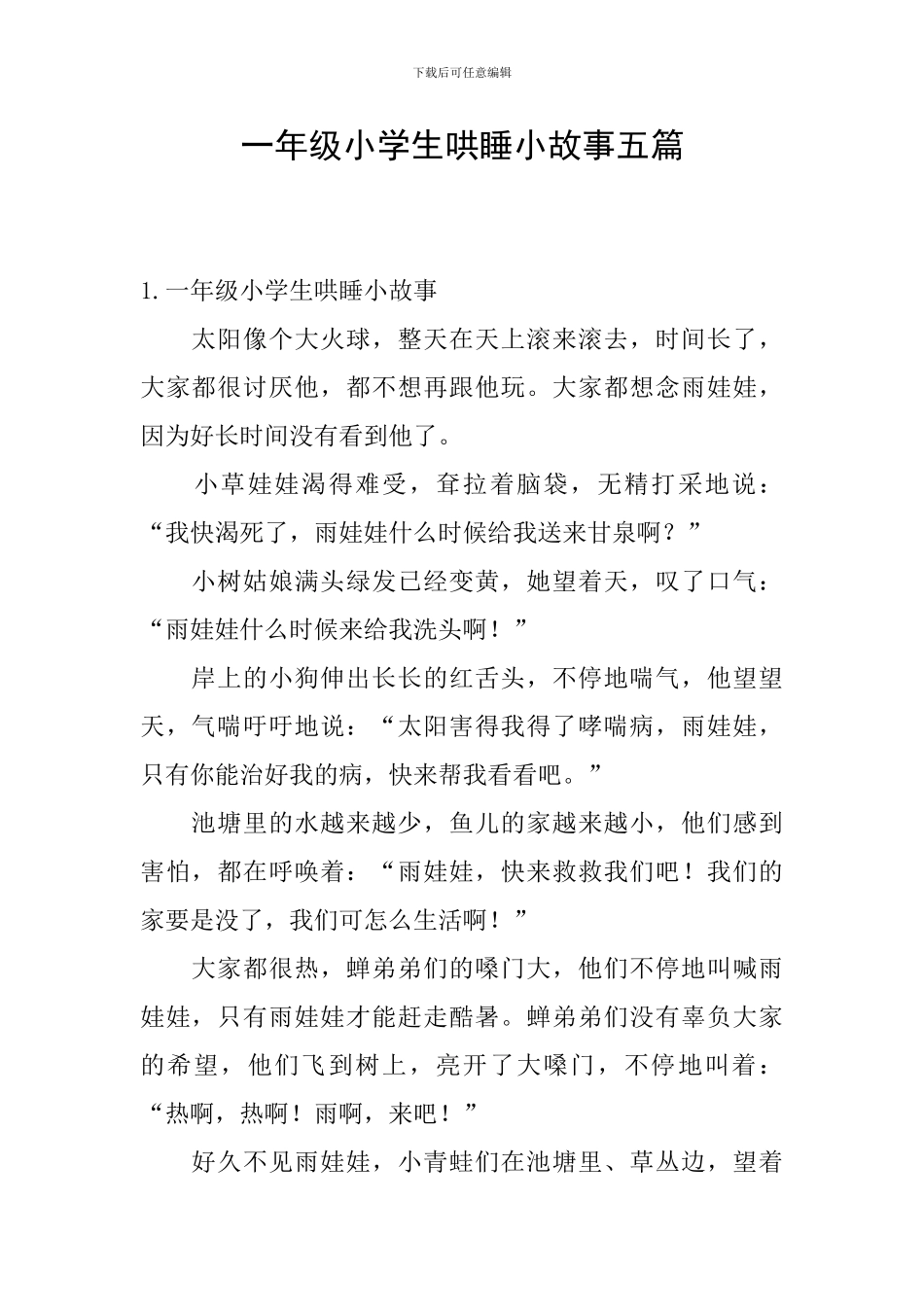 下载后可任意编辑

一年级小学生哄睡小故事五篇

1. 一年级小学生哄睡小故事

太阳像个大火球，整天在天上滚来滚去，时间长了，大家都很讨厌他，都不想再跟他玩。大家都想念雨娃娃，因为好长时间没有看到他了。

小草娃娃渴得难受，耷拉着脑袋，无精打采地说：“我快渴死了，雨娃娃什么时候给我送来甘泉啊？”

小树姑娘满头绿发已经变黄，她望着天，叹了口气：“雨娃娃什么时候来给我洗头啊！”

岸上的小狗伸出长长的红舌头，不停地喘气，他望望天，气喘吁吁地说：“太阳害得我得了哮喘病，雨娃娃，只有你能治好我的病，快来帮我看看吧。”

池塘里的水越来越少，鱼儿的家越来越小，他们感到害怕，都在呼唤着：“雨娃娃，快来救救我们吧！我们的家要是没了，我们可怎么生活啊！”

大家都很热，蝉弟弟们的嗓门大，他们不停地叫喊雨娃娃，只有雨娃娃才能赶走酷暑。蝉弟弟们没有辜负大家的希望，他们飞到树上，亮开了大嗓门，不停地叫着：“热啊，热啊！雨啊，来吧！”

好久不见雨娃娃，小青蛙们在池塘里、草丛边，望着